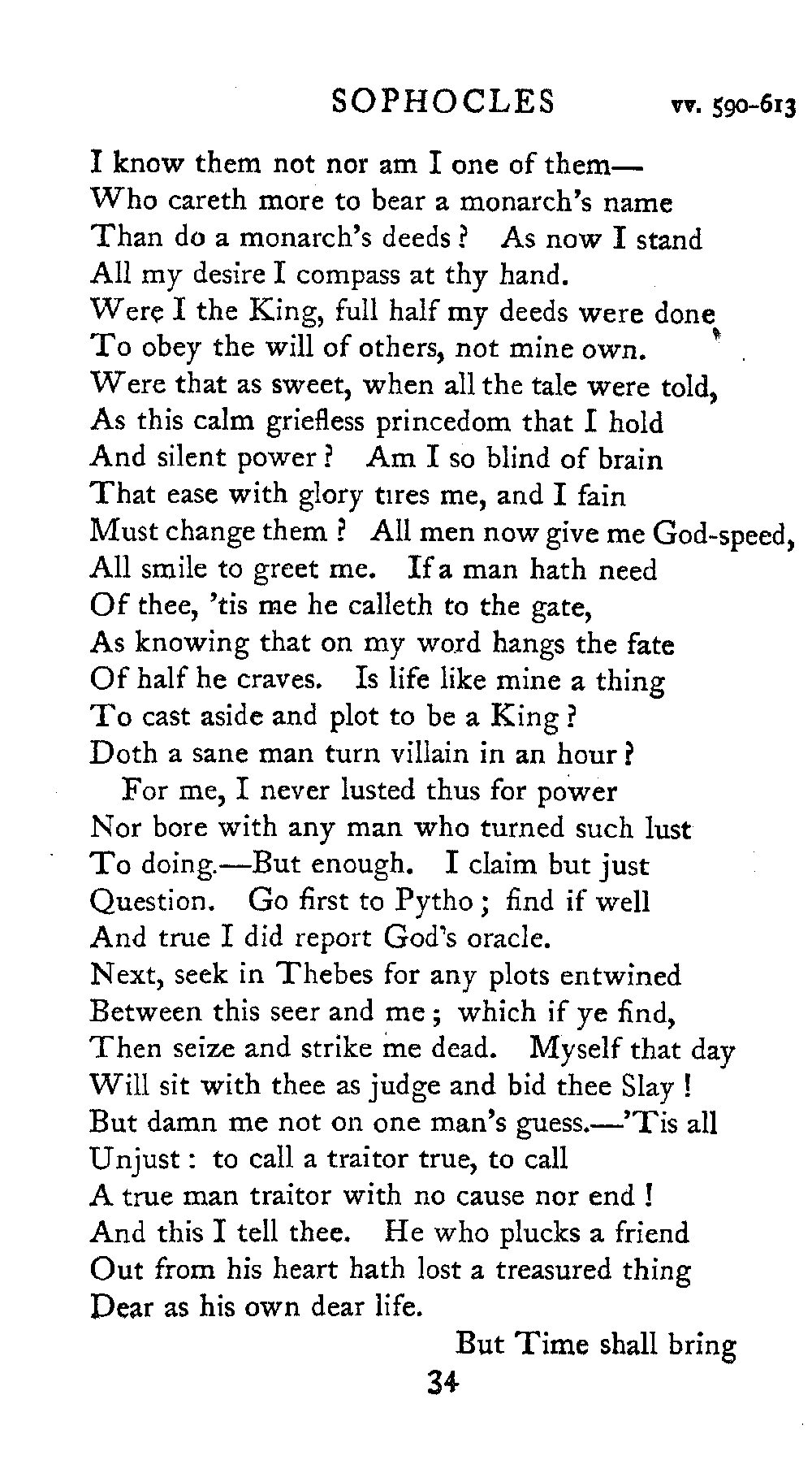 SOPHOCLES vv. 590-613

I know them not nor am I one of them—
Who careth more to bear a monarch's name
Than do a monarch's deeds? As now I stand
All my desire I compass at thy hand.
Were I the King, full half my deeds were done
To obey the will of others, not mine own.
Were that as sweet, when all the tale were told,
As this calm griefless princedom that I hold
And silent power? Am I so blind of brain
That ease with glory tires me, and I fain
Must change them? All men now give me God-speed,
All smile to greet me. If a man hath need
Of thee, 'tis me he calleth to the gate,
As knowing that on my word hangs the fate
Of half he craves. Is life like mine a thing
To cast aside and plot to be a King?
Doth a sane man turn villain in an hour?
For me, I never lusted thus for power
Nor bore with any man who turned such lust
To doing.—But enough. I claim but just
Question. Go first to Pytho; find if well
And true I did report God's oracle.
Next, seek in Thebes for any plots entwined
Between this seer and me; which if ye find,
Then seize and strike me dead. Myself that day
Will sit with thee as judge and bid thee Slay!
But damn me not on one man's guess.—'Tis all
Unjust: to call a traitor true, to call
A true man traitor with no cause nor end!
And this I tell thee. He who plucks a friend
Out from his heart hath lost a treasured thing
Dear as his own dear life.
But Time shall bring

34